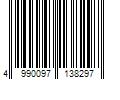 4 990097 138297